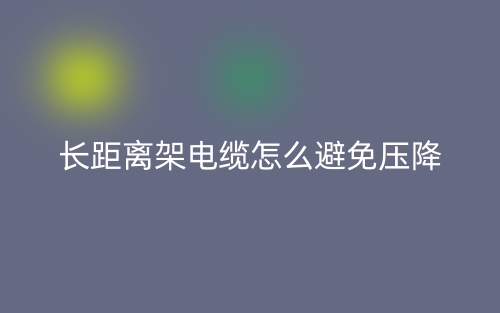 长距离架电缆怎么避免压降